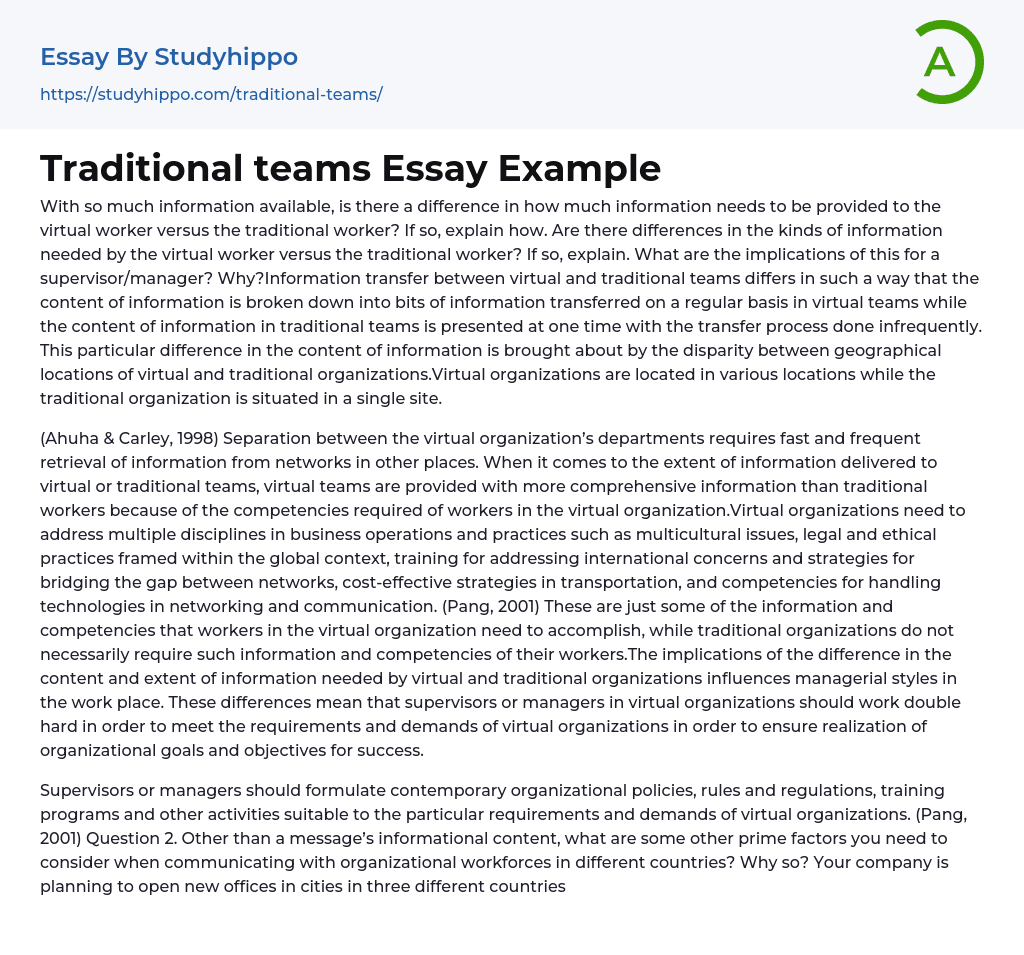 Essay By Studyhippo

https://studyhippo.com/traditional-teams/

A

Traditional teams Essay Example

With so much information available, is there a difference in how much information needs to be provided to the virtual worker versus the traditional worker? If so, explain how. Are there differences in the kinds of information needed by the virtual worker versus the traditional worker? If so, explain. What are the implications of this for a supervisor/manager? Why?Information transfer between virtual and traditional teams differs in such a way that the content of information is broken down into bits of information transferred on a regular basis in virtual teams while the content of information in traditional teams is presented at one time with the transfer process done infrequently. This particular difference in the content of information is brought about by the disparity between geographical locations of virtual and traditional organizations.Virtual organizations are located in various locations while the traditional organization is situated in a single site.

(Ahuha & Carley, 1998) Separation between the virtual organization's departments requires fast and frequent retrieval of information from networks in other places. When it comes to the extent of information delivered to virtual or traditional teams, virtual teams are provided with more comprehensive information than traditional workers because of the competencies required of workers in the virtual organization.Virtual organizations need to address multiple disciplines in business operations and practices such as multicultural issues, legal and ethical practices framed within the global context, training for addressing international concerns and strategies for bridging the gap between networks, cost-effective strategies in transportation, and competencies for handling technologies in networking and communication. (Pang, 2001) These are just some of the information and competencies that workers in the virtual organization need to accomplish, while traditional organizations do not necessarily require such information and competencies of their workers.The implications of the difference in the content and extent of information needed by virtual and traditional organizations influences managerial styles in the work place. These differences mean that supervisors or managers in virtual organizations should work double hard in order to meet the requirements and demands of virtual organizations in order to ensure realization of organizational goals and objectives for success.

Supervisors or managers should formulate contemporary organizational policies, rules and regulations, training programs and other activities suitable to the particular requirements and demands of virtual organizations. (Pang, 2001) Question 2. Other than a message's informational content, what are some other prime factors you need to consider when communicating with organizational workforces in different countries? Why so? Your company is planning to open new offices in cities in three different countries